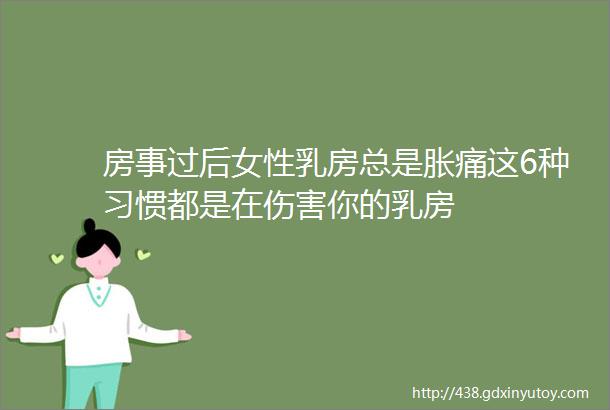 房事过后女性乳房总是胀痛这6种习惯都是在伤害你的乳房

http://438.gdxinyutoy.com